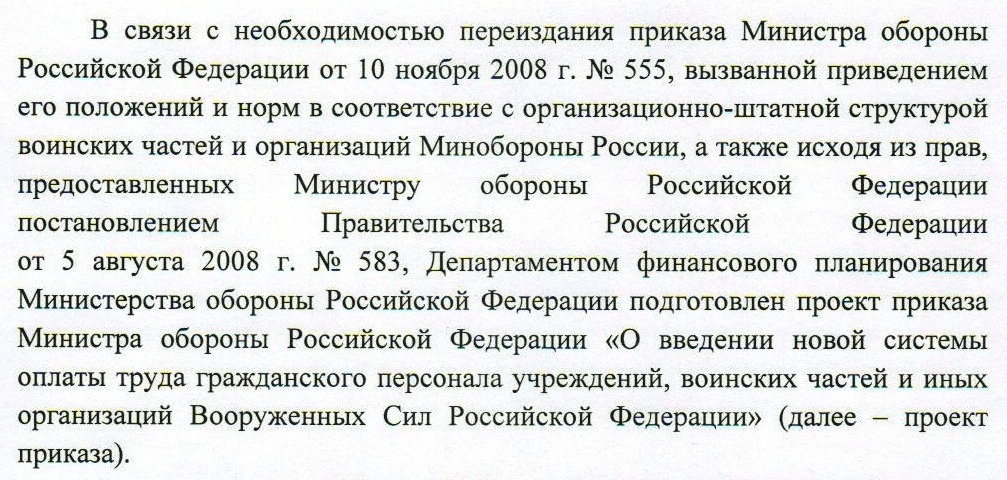 В связи с необходимостью переиздания приказа Министра обороны Российской Федерации от 10 ноября 2008 г. № 555, вызванной приведением его положений и норм в соответствие с организационно-штатной структурой воинских частей и организаций Минобороны России, а также исходя из прав, предоставленных Министру обороны Российской Федерации постановлением Правительства Российской Федерации от 5 августа 2008 г. № 583, Департаментом финансового планирования Министерства обороны Российской Федерации подготовлен проект приказа Министра обороны Российской Федерации «О введении новой системы оплаты труда гражданского персонала учреждений, воинских частей и иных организаций Вооруженных Сил Российской Федерации» (далее – проект приказа).